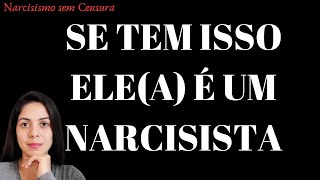 Narcisismo sem Censura

SE TEM ISSO ELE(A) É UM NARCISISTA